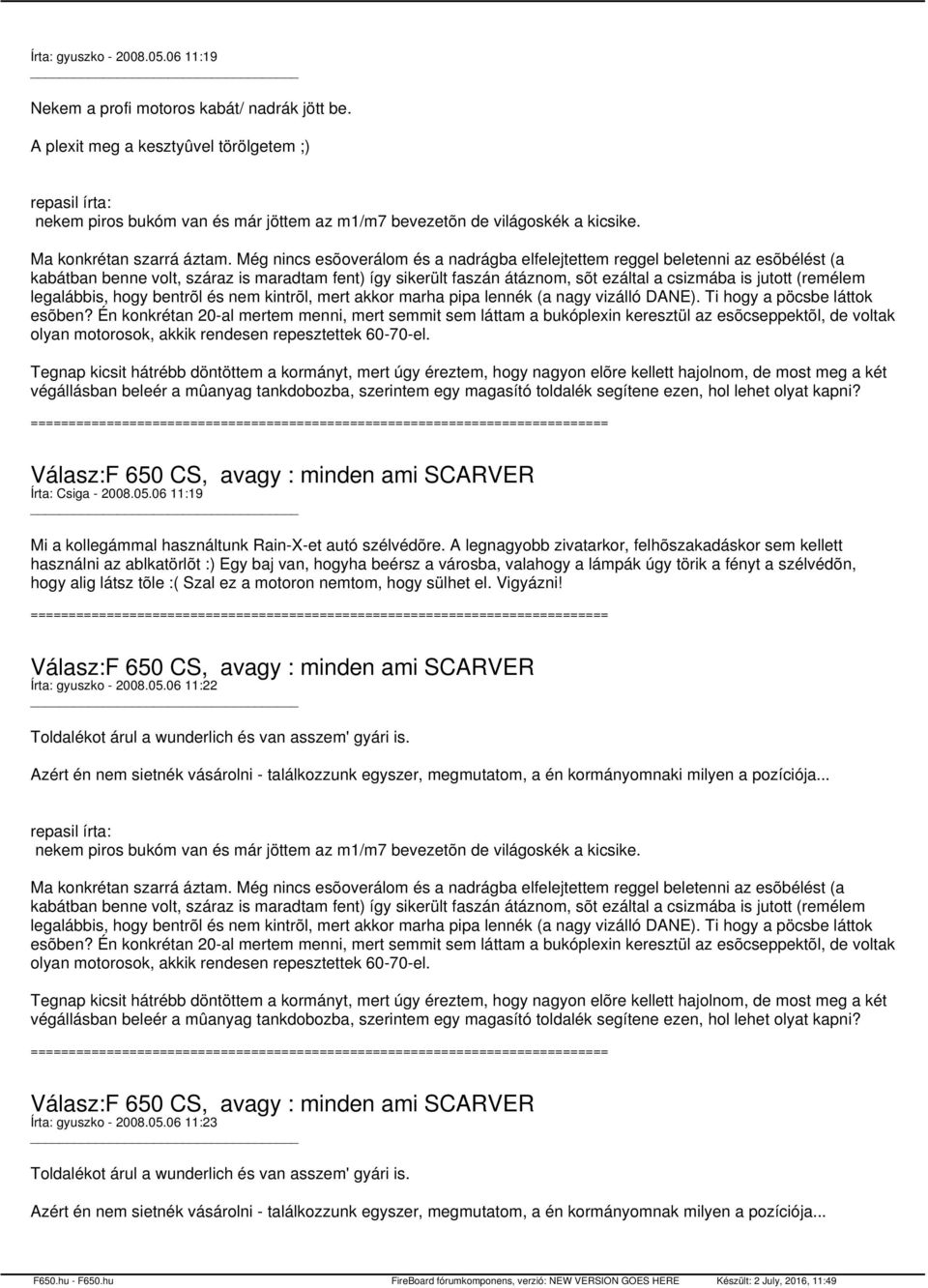 Írta: gyuszko - 2008.05.06 11:19

Nekem a profi motoros kabát/ nadrák jött be.

A plexit meg a kesztyûvel törölgetem ;)

repasil írta:
nekem piros bukóm van és már jöttem az m1/m7 bevezetõn de világoskék a kicsike.

Ma konkrétan szarrá áztam. Még nincs esõoverálom és a nadrágba elfelejtettem reggel beletenni az esõbélést (a kabátban benne volt, száraz is maradtam fent) így sikerült faszán átáznom, sõt ezáltal a csizmába is jutott (remélem legalábbis, hogy bentrõl és nem kintrõl, mert akkor marha pipa lennék (a nagy vizálló DANE). Ti hogy a pöcsbe láttok esõben? Én konkrétan 20-al mertem menni, mert semmit sem láttam a bukóplexin keresztül az esõcseppektõl, de voltak olyan motorosok, akkik rendesen repesztettek 60-70-el.

Tegnap kicsit hátrébb döntöttem a kormányt, mert úgy éreztem, hogy nagyon elõre kellett hajolnom, de most meg a két végállásban beleér a mûanyag tankdobozba, szerintem egy magasító toldalék segítene ezen, hol lehet olyat kapni?

============================================================================

Válasz:F 650 CS, avagy : minden ami SCARVER
Írta: Csiga - 2008.05.06 11:19

Mi a kollegámmal használtunk Rain-X-et autó szélvédõre. A legnagyobb zivatarkor, felhõszakadáskor sem kellett használni az ablkatörlõt :) Egy baj van, hogyha beérsz a városba, valahogy a lámpák úgy törik a fényt a szélvédõn, hogy alig látsz tõle :( Szal ez a motoron nemtom, hogy sülhet el. Vigyázni!

============================================================================

Válasz:F 650 CS, avagy : minden ami SCARVER
Írta: gyuszko - 2008.05.06 11:22

Toldalékot árul a wunderlich és van asszem' gyári is.

Azért én nem sietnék vásárolni - találkozzunk egyszer, megmutatom, a én kormányomnaki milyen a pozíciója...

repasil írta:
nekem piros bukóm van és már jöttem az m1/m7 bevezetõn de világoskék a kicsike.

Ma konkrétan szarrá áztam. Még nincs esõoverálom és a nadrágba elfelejtettem reggel beletenni az esõbélést (a kabátban benne volt, száraz is maradtam fent) így sikerült faszán átáznom, sõt ezáltal a csizmába is jutott (remélem legalábbis, hogy bentrõl és nem kintrõl, mert akkor marha pipa lennék (a nagy vizálló DANE). Ti hogy a pöcsbe láttok esõben? Én konkrétan 20-al mertem menni, mert semmit sem láttam a bukóplexin keresztül az esõcseppektõl, de voltak olyan motorosok, akkik rendesen repesztettek 60-70-el.

Tegnap kicsit hátrébb döntöttem a kormányt, mert úgy éreztem, hogy nagyon elõre kellett hajolnom, de most meg a két végállásban beleér a mûanyag tankdobozba, szerintem egy magasító toldalék segítene ezen, hol lehet olyat kapni?

============================================================================

Válasz:F 650 CS, avagy : minden ami SCARVER
Írta: gyuszko - 2008.05.06 11:23

Toldalékot árul a wunderlich és van asszem' gyári is.

Azért én nem sietnék vásárolni - találkozzunk egyszer, megmutatom, a én kormányomnak milyen a pozíciója...

F650.hu - F650.hu FireBoard fórumkomponens, verzió: NEW VERSION GOES HERE Készült: 2 July, 2016, 11:49